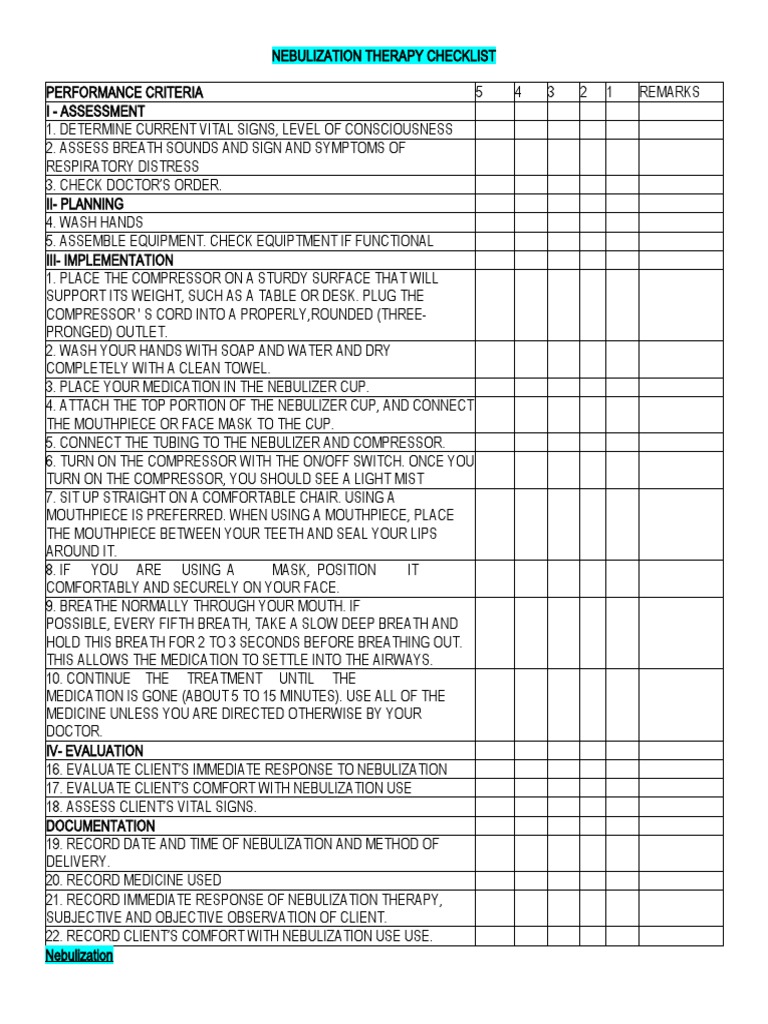 NEBULIZATION THERAPY CHECKLIST

| PERFORMANCE CRITERIA | 5 | 4 | 3 | 2 | 1 | REMARKS |
|---|---|---|---|---|---|---|
| I - ASSESSMENT | | | | | | |
| 1. DETERMINE CURRENT VITAL SIGNS, LEVEL OF CONSCIOUSNESS | | | | | | |
| 2. ASSESS BREATH SOUNDS AND SIGN AND SYMPTOMS OF RESPIRATORY DISTRESS | | | | | | |
| 3. CHECK DOCTOR'S ORDER. | | | | | | |
| II- PLANNING | | | | | | |
| 4. WASH HANDS | | | | | | |
| 5. ASSEMBLE EQUIPMENT. CHECK EQUIPTMENT IF FUNCTIONAL | | | | | | |
| III- IMPLEMENTATION | | | | | | |
| 1. PLACE THE COMPRESSOR ON A STURDY SURFACE THAT WILL SUPPORT ITS WEIGHT, SUCH AS A TABLE OR DESK. PLUG THE COMPRESSOR ' S CORD INTO A PROPERLY,ROUNDED (THREE-PRONGED) OUTLET. | | | | | | |
| 2. WASH YOUR HANDS WITH SOAP AND WATER AND DRY COMPLETELY WITH A CLEAN TOWEL. | | | | | | |
| 3. PLACE YOUR MEDICATION IN THE NEBULIZER CUP. | | | | | | |
| 4. ATTACH THE TOP PORTION OF THE NEBULIZER CUP, AND CONNECT THE MOUTHPIECE OR FACE MASK TO THE CUP. | | | | | | |
| 5. CONNECT THE TUBING TO THE NEBULIZER AND COMPRESSOR. | | | | | | |
| 6. TURN ON THE COMPRESSOR WITH THE ON/OFF SWITCH. ONCE YOU TURN ON THE COMPRESSOR, YOU SHOULD SEE A LIGHT MIST | | | | | | |
| 7. SIT UP STRAIGHT ON A COMFORTABLE CHAIR. USING A MOUTHPIECE IS PREFERRED. WHEN USING A MOUTHPIECE, PLACE THE MOUTHPIECE BETWEEN YOUR TEETH AND SEAL YOUR LIPS AROUND IT. | | | | | | |
| 8. IF YOU ARE USING A MASK, POSITION IT COMFORTABLY AND SECURELY ON YOUR FACE. | | | | | | |
| 9. BREATHE NORMALLY THROUGH YOUR MOUTH. IF POSSIBLE, EVERY FIFTH BREATH, TAKE A SLOW DEEP BREATH AND HOLD THIS BREATH FOR 2 TO 3 SECONDS BEFORE BREATHING OUT. THIS ALLOWS THE MEDICATION TO SETTLE INTO THE AIRWAYS. | | | | | | |
| 10. CONTINUE THE TREATMENT UNTIL THE MEDICATION IS GONE (ABOUT 5 TO 15 MINUTES). USE ALL OF THE MEDICINE UNLESS YOU ARE DIRECTED OTHERWISE BY YOUR DOCTOR. | | | | | | |
| IV- EVALUATION | | | | | | |
| 16. EVALUATE CLIENT'S IMMEDIATE RESPONSE TO NEBULIZATION | | | | | | |
| 17. EVALUATE CLIENT'S COMFORT WITH NEBULIZATION USE | | | | | | |
| 18. ASSESS CLIENT'S VITAL SIGNS. | | | | | | |
| DOCUMENTATION | | | | | | |
| 19. RECORD DATE AND TIME OF NEBULIZATION AND METHOD OF DELIVERY. | | | | | | |
| 20. RECORD MEDICINE USED | | | | | | |
| 21. RECORD IMMEDIATE RESPONSE OF NEBULIZATION THERAPY, SUBJECTIVE AND OBJECTIVE OBSERVATION OF CLIENT. | | | | | | |
| 22. RECORD CLIENT'S COMFORT WITH NEBULIZATION USE USE. | | | | | | |

Nebulization